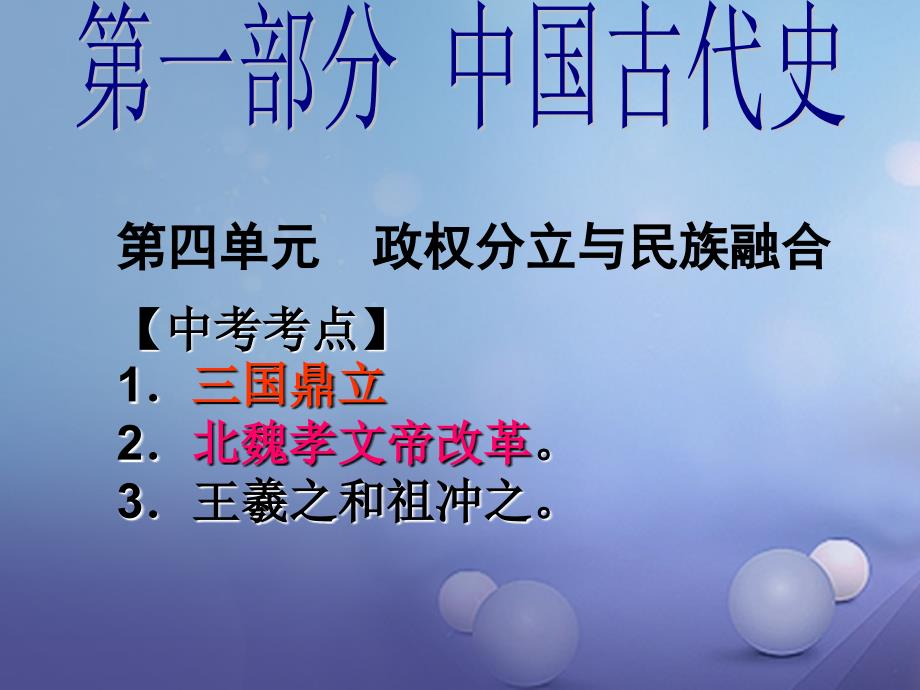 第一部分 中国古代史

第四单元 政权分立与民族融合

【中考考点】
1．三国鼎立
2．北魏孝文帝改革。
3．王羲之和祖冲之。